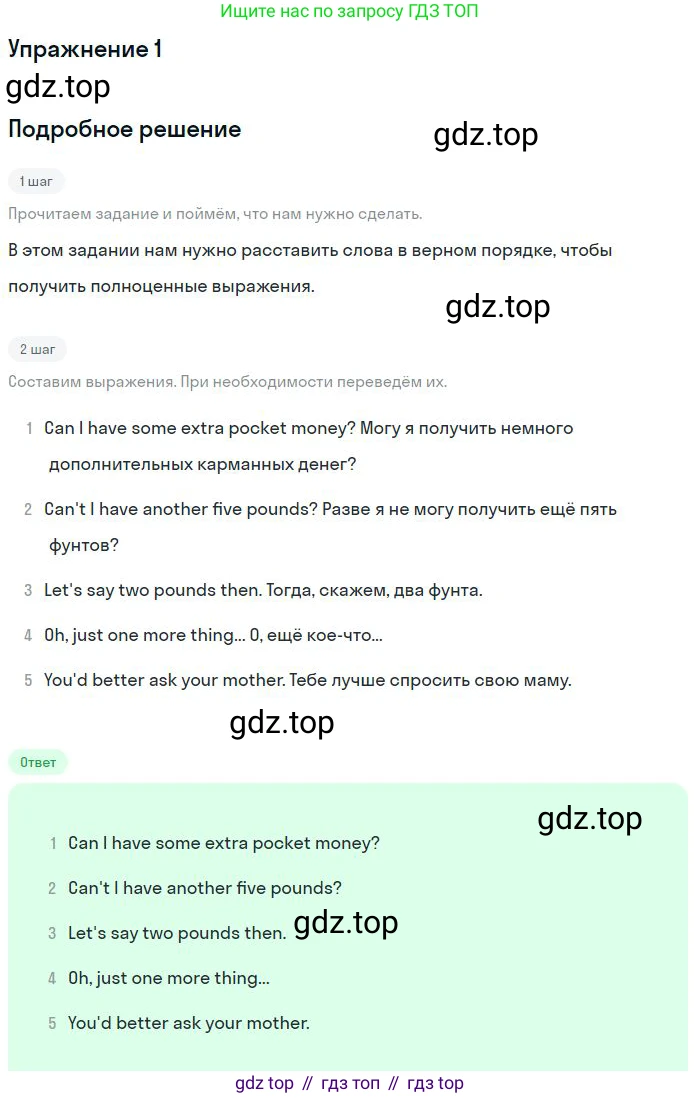 Ищите нас по запросу ГДЗ ТОП

Упражнение 1

gdz.top

Подробное решение

gdz.top

1 шаг

Прочитаем задание и поймём, что нам нужно сделать.

В этом задании нам нужно расставить слова в верном порядке, чтобы получить полноценные выражения.

gdz.top

2 шаг

Составим выражения. При необходимости переведём их.

1 Can I have some extra pocket money? Могу я получить немного дополнительных карманных денег?

2 Can't I have another five pounds? Разве я не могу получить ещё пять фунтов?

3 Let's say two pounds then. Тогда, скажем, два фунта.

4 Oh, just one more thing... О, ещё кое-что...

5 You'd better ask your mother. Тебе лучше спросить свою маму.

gdz.top

Ответ

gdz.top

1 Can I have some extra pocket money?

2 Can't I have another five pounds?

3 Let's say two pounds then. gdz.top

4 Oh, just one more thing...

5 You'd better ask your mother.

gdz top // гдз топ // гдз top